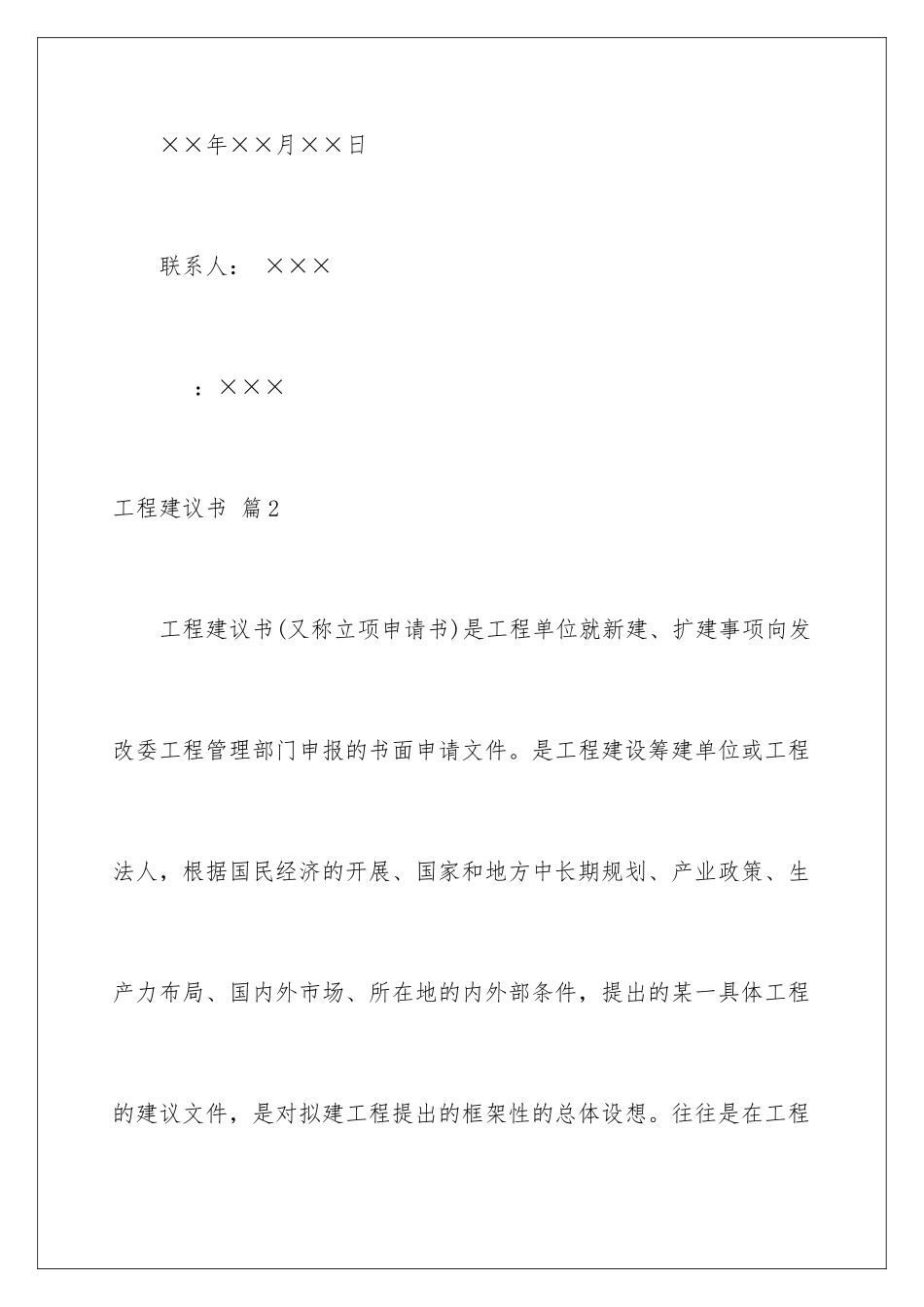 ××年××月××日

联系人： ×××

：×××

工程建议书 篇2

工程建议书(又称立项申请书)是工程单位就新建、扩建事项向发改委工程管理部门申报的书面申请文件。是工程建设筹建单位或工程法人，根据国民经济的开展、国家和地方中长期规划、产业政策、生产力布局、国内外市场、所在地的内外部条件，提出的某一具体工程的建议文件，是对拟建工程提出的框架性的总体设想。往往是在工程